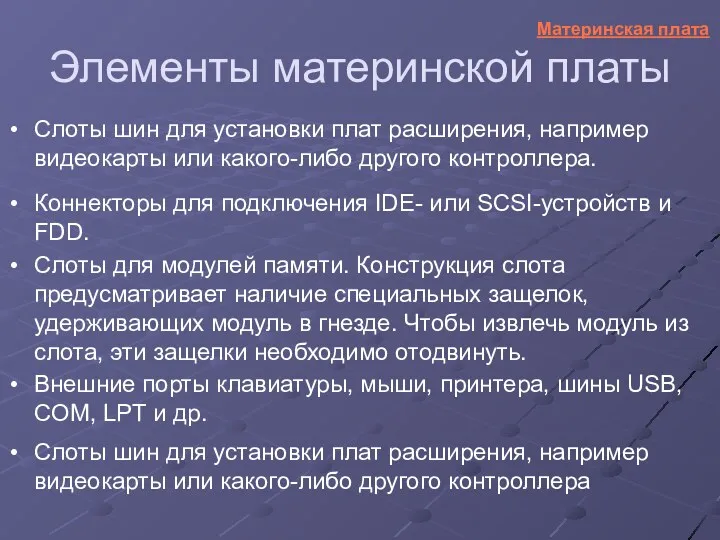 Материнская плата

Элементы материнской платы

• Слоты шин для установки плат расширения, например видеокарты или какого-либо другого контроллера.

• Коннекторы для подключения IDE- или SCSI-устройств и FDD.

• Слоты для модулей памяти. Конструкция слота предусматривает наличие специальных защелок, удерживающих модуль в гнезде. Чтобы извлечь модуль из слота, эти защелки необходимо отодвинуть.

• Внешние порты клавиатуры, мыши, принтера, шины USB, COM, LPT и др.

• Слоты шин для установки плат расширения, например видеокарты или какого-либо другого контроллера